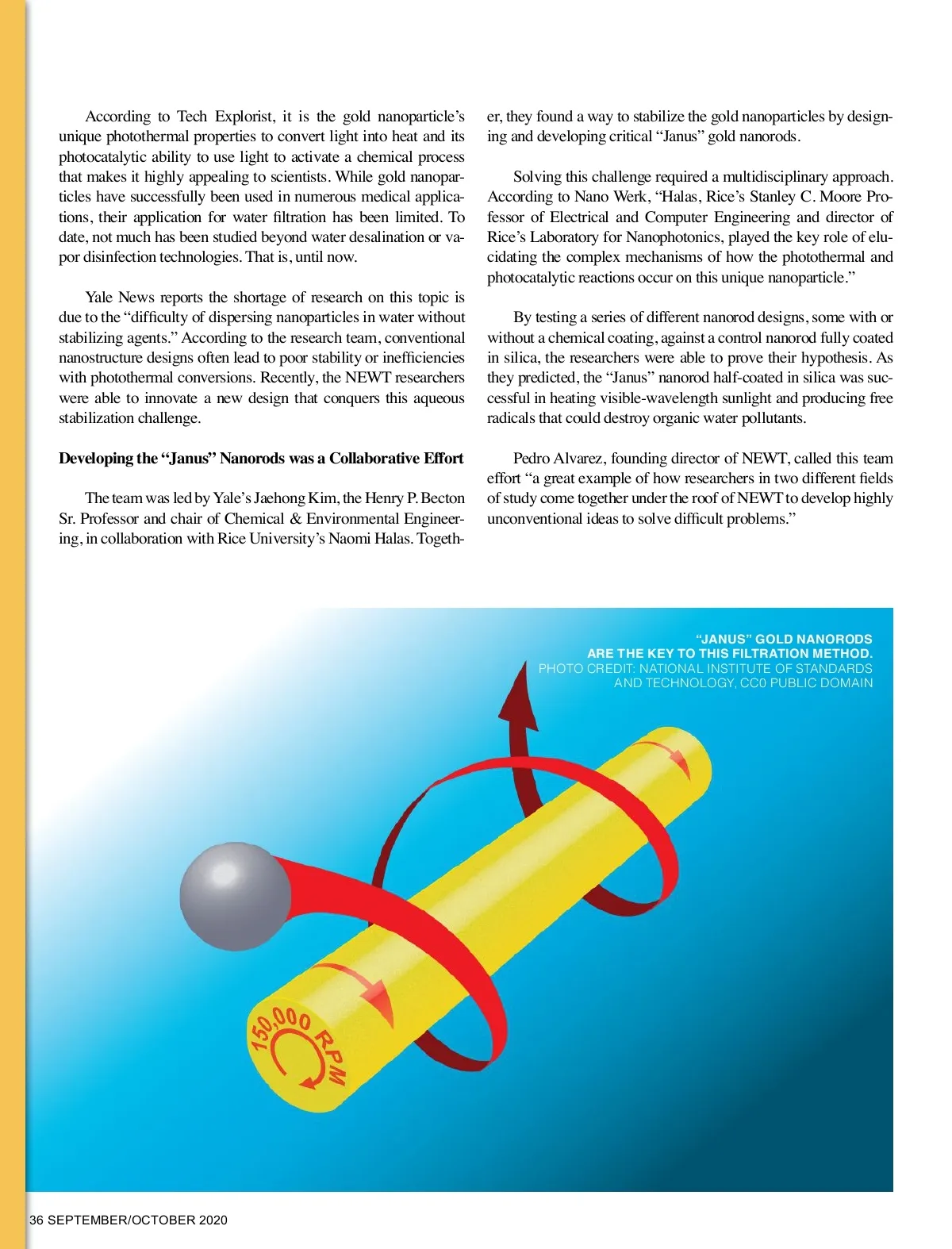 According to Tech Explorist, it is the gold nanoparticle's unique photothermal properties to convert light into heat and its photocatalytic ability to use light to activate a chemical process that makes it highly appealing to scientists. While gold nanoparticles have successfully been used in numerous medical applications, their application for water filtration has been limited. To date, not much has been studied beyond water desalination or vapor disinfection technologies. That is, until now.

Yale News reports the shortage of research on this topic is due to the "difficulty of dispersing nanoparticles in water without stabilizing agents." According to the research team, conventional nanostructure designs often lead to poor stability or inefficiencies with photothermal conversions. Recently, the NEWT researchers were able to innovate a new design that conquers this aqueous stabilization challenge.

Developing the "Janus" Nanorods was a Collaborative Effort

The team was led by Yale's Jaehong Kim, the Henry P. Becton Sr. Professor and chair of Chemical & Environmental Engineering, in collaboration with Rice University's Naomi Halas. Together, they found a way to stabilize the gold nanoparticles by designing and developing critical "Janus" gold nanorods.

Solving this challenge required a multidisciplinary approach. According to Nano Werk, "Halas, Rice's Stanley C. Moore Professor of Electrical and Computer Engineering and director of Rice's Laboratory for Nanophotonics, played the key role of elucidating the complex mechanisms of how the photothermal and photocatalytic reactions occur on this unique nanoparticle."

By testing a series of different nanorod designs, some with or without a chemical coating, against a control nanorod fully coated in silica, the researchers were able to prove their hypothesis. As they predicted, the "Janus" nanorod half-coated in silica was successful in heating visible-wavelength sunlight and producing free radicals that could destroy organic water pollutants.

Pedro Alvarez, founding director of NEWT, called this team effort "a great example of how researchers in two different fields of study come together under the roof of NEWT to develop highly unconventional ideas to solve difficult problems."

"JANUS" GOLD NANORODS ARE THE KEY TO THIS FILTRATION METHOD.
PHOTO CREDIT: NATIONAL INSTITUTE OF STANDARDS AND TECHNOLOGY, CC0 PUBLIC DOMAIN

150,000 RPM

36 SEPTEMBER/OCTOBER 2020